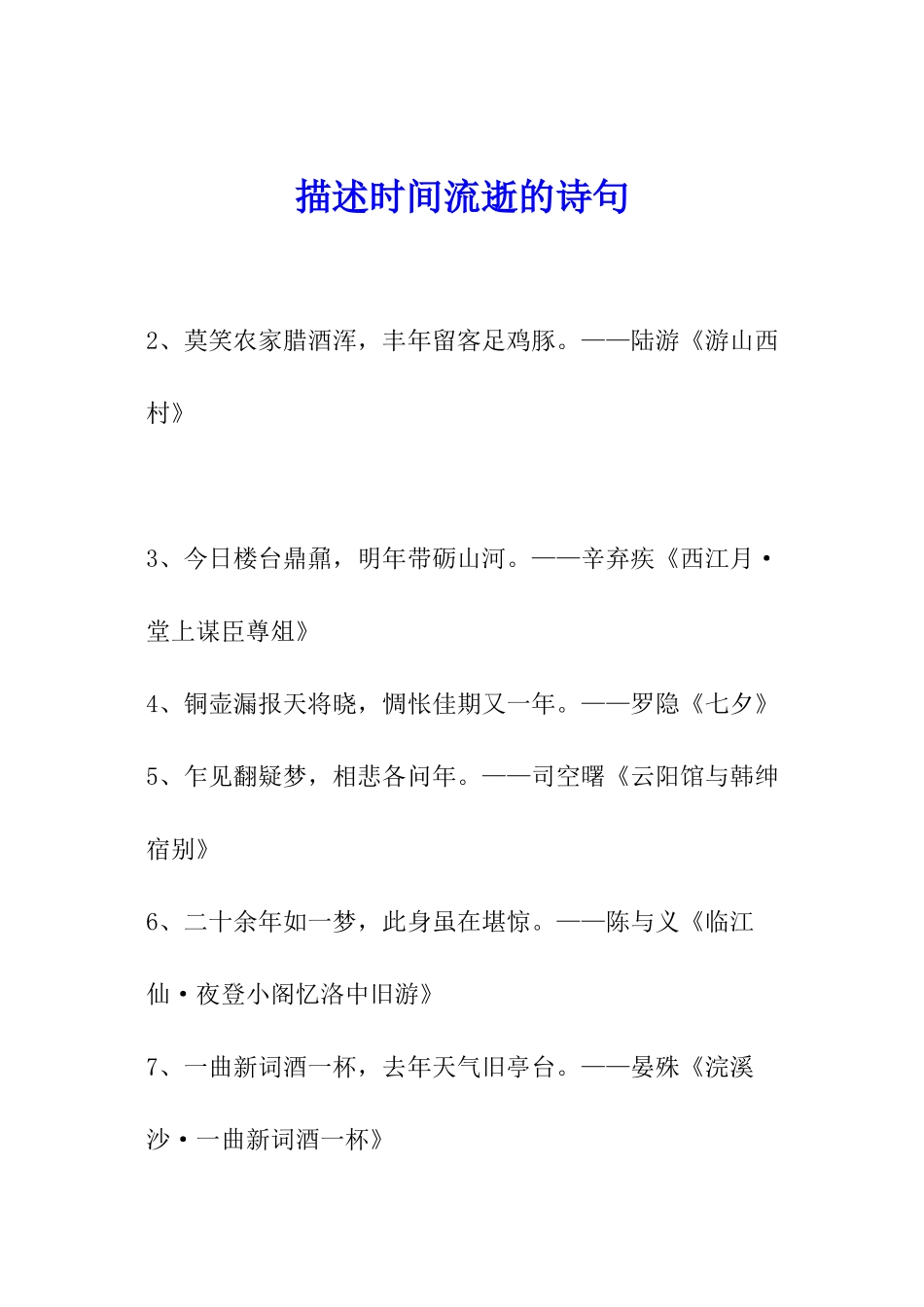 描述时间流逝的诗句

2、莫笑农家腊酒浑，丰年留客足鸡豚。——陆游《游山西村》

3、今日楼台鼎鼐，明年带砺山河。——辛弃疾《西江月·堂上谋臣尊俎》

4、铜壶漏报天将晓，惆怅佳期又一年。——罗隐《七夕》

5、乍见翻疑梦，相悲各问年。——司空曙《云阳馆与韩绅宿别》

6、二十余年如一梦，此身虽在堪惊。——陈与义《临江仙·夜登小阁忆洛中旧游》

7、一曲新词酒一杯，去年天气旧亭台。——晏殊《浣溪沙·一曲新词酒一杯》